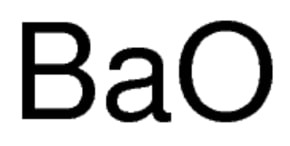 $BaO$